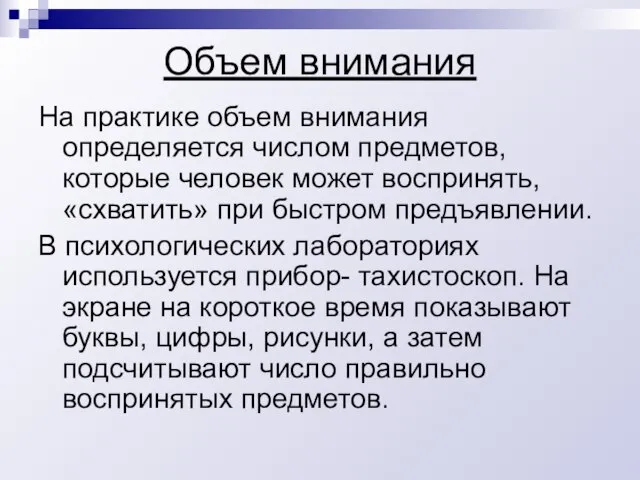 Объем внимания

На практике объем внимания определяется числом предметов, которые человек может воспринять, «схватить» при быстром предъявлении.

В психологических лабораториях используется прибор- тахистоскоп. На экране на короткое время показывают буквы, цифры, рисунки, а затем подсчитывают число правильно воспринятых предметов.